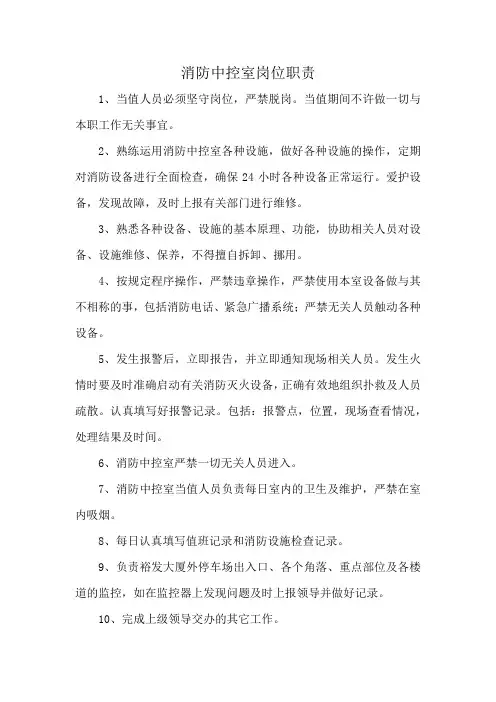 消防中控室岗位职责

1、当值人员必须坚守岗位，严禁脱岗。当值期间不许做一切与本职工作无关事宜。

2、熟练运用消防中控室各种设施，做好各种设施的操作，定期对消防设备进行全面检查，确保 24 小时各种设备正常运行。爱护设备，发现故障，及时上报有关部门进行维修。

3、熟悉各种设备、设施的基本原理、功能，协助相关人员对设备、设施维修、保养，不得擅自拆卸、挪用。

4、按规定程序操作，严禁违章操作，严禁使用本室设备做与其不相称的事，包括消防电话、紧急广播系统；严禁无关人员触动各种设备。

5、发生报警后，立即报告，并立即通知现场相关人员。发生火情时要及时准确启动有关消防灭火设备，正确有效地组织扑救及人员疏散。认真填写好报警记录。包括：报警点，位置，现场查看情况，处理结果及时间。

6、消防中控室严禁一切无关人员进入。

7、消防中控室当值人员负责每日室内的卫生及维护，严禁在室内吸烟。

8、每日认真填写值班记录和消防设施检查记录。

9、负责裕发大厦外停车场出入口、各个角落、重点部位及各楼道的监控，如在监控器上发现问题及时上报领导并做好记录。

10、完成上级领导交办的其它工作。